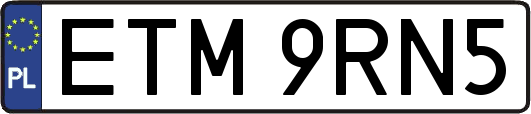 PL
ETM 9RN5